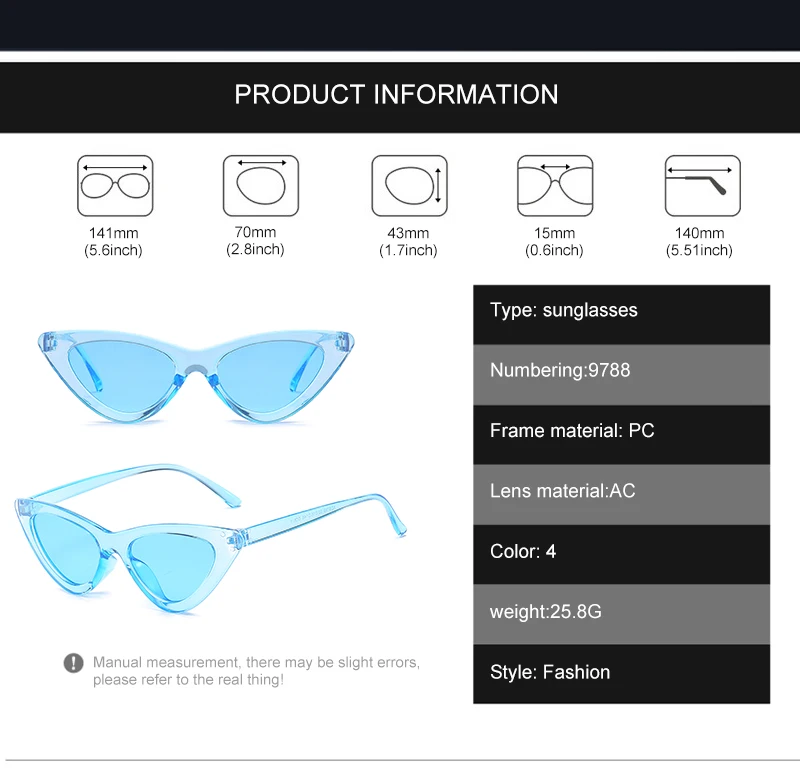 PRODUCT INFORMATION

141mm
(5.6inch)

70mm
(2.8inch)

43mm
(1.7inch)

15mm
(0.6inch)

140mm
(5.51inch)

Type: sunglasses

Numbering:9788

Frame material: PC

Lens material:AC

Color: 4

weight:25.8G

Style: Fashion

Manual measurement, there may be slight errors, please refer to the real thing!